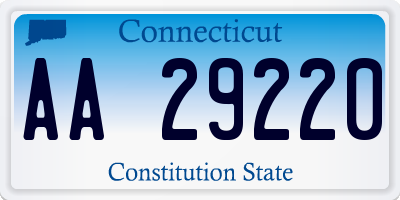 Connecticut

AA 29220

Constitution State